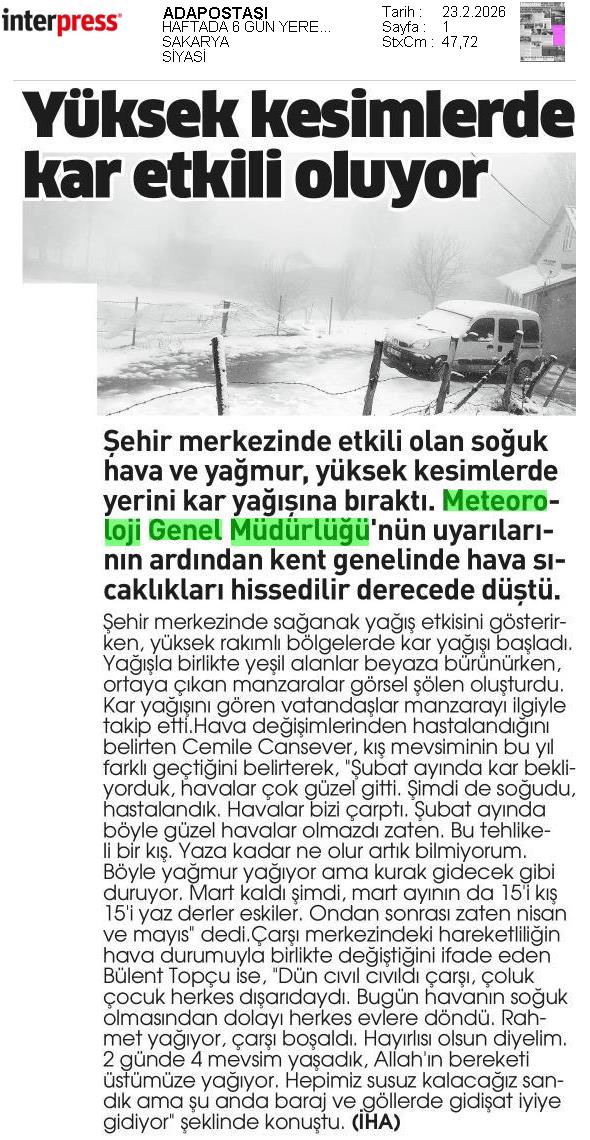 interpress

ADAPOSTASI
HAFTADA 6 GÜN YERE...
SAKARYA
SİYASİ

Tarih : 23.2.2026
Sayfa : 1
StxCm : 47,72

Yüksek kesimlerde kar etkili oluyor

Şehir merkezinde etkili olan soğuk hava ve yağmur, yüksek kesimlerde yerini kar yağışına bıraktı. Meteoroloji Genel Müdürlüğü'nün uyarılarının ardından kent genelinde hava sıcaklıkları hissedilir derecede düştü.

Şehir merkezinde sağanak yağış etkisini gösterirken, yüksek rakımlı bölgelerde kar yağışı başladı. Yağışla birlikte yeşil alanlar beyaza bürünürken, ortaya çıkan manzaralar görsel şölen oluşturdu. Kar yağışını gören vatandaşlar manzarayı ilgiyle takip etti.Hava değişimlerinden hastalandığını belirten Cemile Cansever, kış mevsiminin bu yıl farklı geçtiğini belirterek, "Şubat ayında kar bekliyorduk, havalar çok güzel gitti. Şimdi de soğudu, hastalandık. Havalar bizi çarptı. Şubat ayında böyle güzel havalar olmazdı zaten. Bu tehlikeli bir kış. Yaza kadar ne olur artık bilmiyorum. Böyle yağmur yağıyor ama kurak gidecek gibi duruyor. Mart kaldı şimdi, mart ayının da 15'i kış 15'i yaz derler eskiler. Ondan sonrası zaten nisan ve mayıs" dedi.Çarşı merkezindeki hareketliliğin hava durumuyla birlikte değiştiğini ifade eden Bülent Topçu ise, "Dün cıvıl cıvıldı çarşı, çoluk çocuk herkes dışarıdaydı. Bugün havanın soğuk olmasından dolayı herkes evlere döndü. Rahmet yağıyor, çarşı boşaldı. Hayırlısı olsun diyelim. 2 günde 4 mevsim yaşadık, Allah'ın bereketi üstümüze yağıyor. Hepimiz susuz kalacağız sandık ama şu anda baraj ve göllerde gidişat iyiye gidiyor" şeklinde konuştu. (İHA)